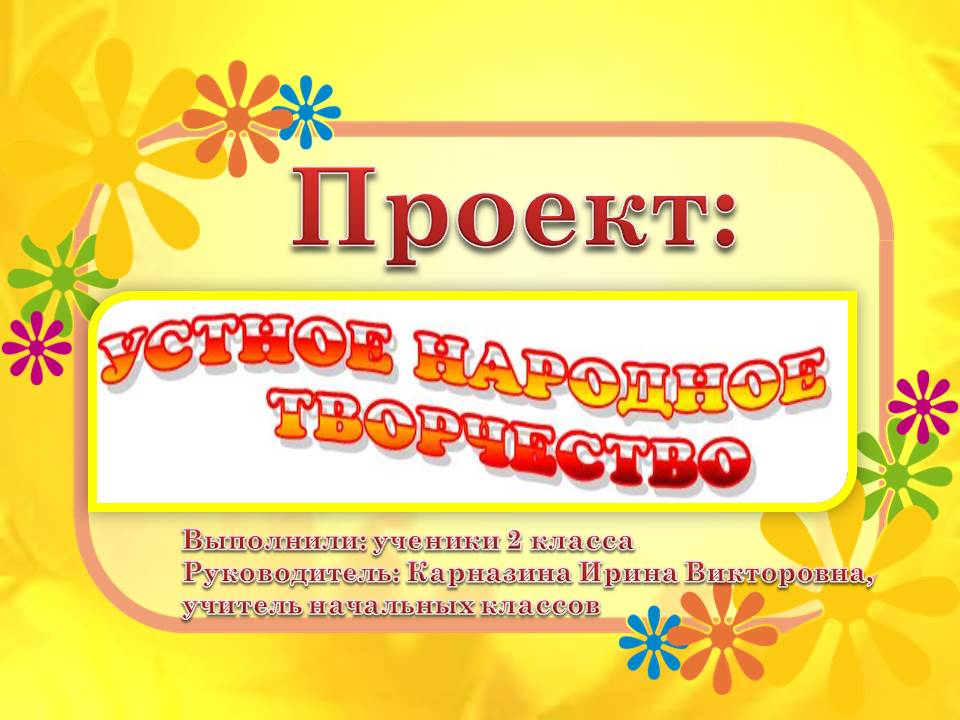 Проект:

УСТНОЕ НАРОДНОЕ ТВОРЧЕСТВО

Выполнили: ученики 2 класса
Руководитель: Карназина Ирина Викторовна, учитель начальных классов